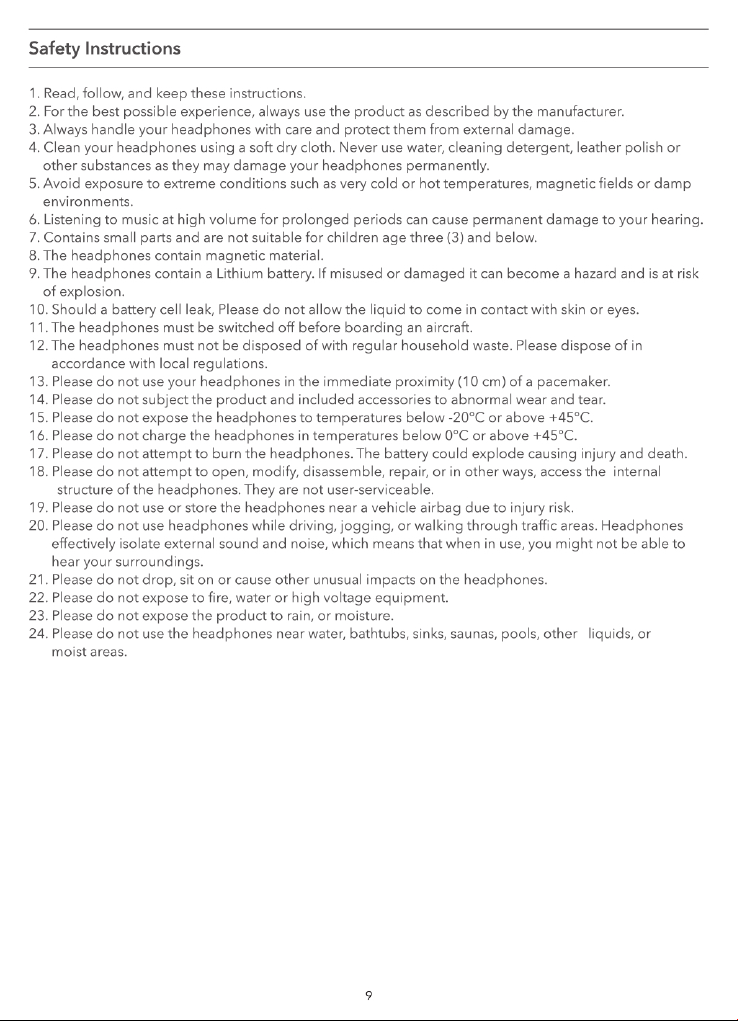 Safety Instructions

1. Read, follow, and keep these instructions.
2. For the best possible experience, always use the product as described by the manufacturer.
3. Always handle your headphones with care and protect them from external damage.
4. Clean your headphones using a soft dry cloth. Never use water, cleaning detergent, leather polish or other substances as they may damage your headphones permanently.
5. Avoid exposure to extreme conditions such as very cold or hot temperatures, magnetic fields or damp environments.
6. Listening to music at high volume for prolonged periods can cause permanent damage to your hearing.
7. Contains small parts and are not suitable for children age three (3) and below.
8. The headphones contain magnetic material.
9. The headphones contain a Lithium battery. If misused or damaged it can become a hazard and is at risk of explosion.
10. Should a battery cell leak, Please do not allow the liquid to come in contact with skin or eyes.
11. The headphones must be switched off before boarding an aircraft.
12. The headphones must not be disposed of with regular household waste. Please dispose of in accordance with local regulations.
13. Please do not use your headphones in the immediate proximity (10 cm) of a pacemaker.
14. Please do not subject the product and included accessories to abnormal wear and tear.
15. Please do not expose the headphones to temperatures below -20°C or above +45°C.
16. Please do not charge the headphones in temperatures below 0°C or above +45°C.
17. Please do not attempt to burn the headphones. The battery could explode causing injury and death.
18. Please do not attempt to open, modify, disassemble, repair, or in other ways, access the internal structure of the headphones. They are not user-serviceable.
19. Please do not use or store the headphones near a vehicle airbag due to injury risk.
20. Please do not use headphones while driving, jogging, or walking through traffic areas. Headphones effectively isolate external sound and noise, which means that when in use, you might not be able to hear your surroundings.
21. Please do not drop, sit on or cause other unusual impacts on the headphones.
22. Please do not expose to fire, water or high voltage equipment.
23. Please do not expose the product to rain, or moisture.
24. Please do not use the headphones near water, bathtubs, sinks, saunas, pools, other liquids, or moist areas.

9